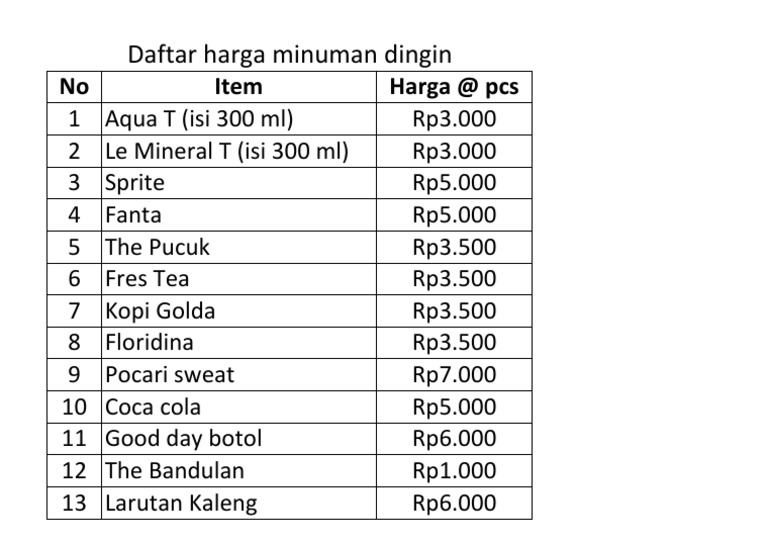 Daftar harga minuman dingin

| No | Item | Harga @ pcs |
|---|---|---|
| 1 | Aqua T (isi 300 ml) | Rp3.000 |
| 2 | Le Mineral T (isi 300 ml) | Rp3.000 |
| 3 | Sprite | Rp5.000 |
| 4 | Fanta | Rp5.000 |
| 5 | The Pucuk | Rp3.500 |
| 6 | Fres Tea | Rp3.500 |
| 7 | Kopi Golda | Rp3.500 |
| 8 | Floridina | Rp3.500 |
| 9 | Pocari sweat | Rp7.000 |
| 10 | Coca cola | Rp5.000 |
| 11 | Good day botol | Rp6.000 |
| 12 | The Bandulan | Rp1.000 |
| 13 | Larutan Kaleng | Rp6.000 |